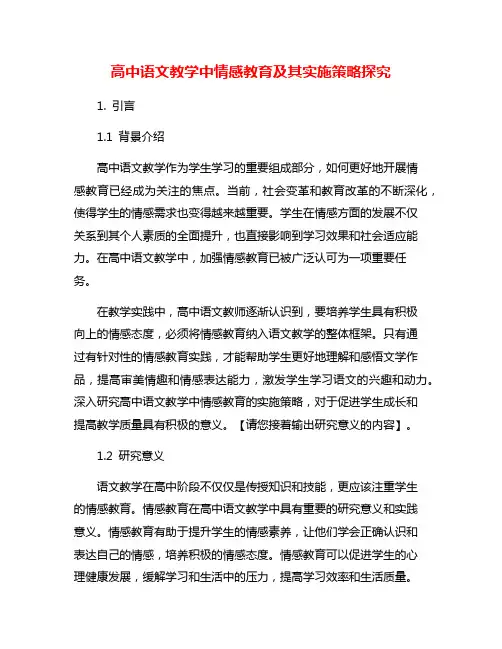 高中语文教学中情感教育及其实施策略探究

1. 引言

1.1 背景介绍

高中语文教学作为学生学习的重要组成部分，如何更好地开展情感教育已经成为关注的焦点。当前，社会变革和教育改革的不断深化，使得学生的情感需求也变得越来越重要。学生在情感方面的发展不仅关系到其个人素质的全面提升，也直接影响到学习效果和社会适应能力。在高中语文教学中，加强情感教育已被广泛认可为一项重要任务。

在教学实践中，高中语文教师逐渐认识到，要培养学生具有积极向上的情感态度，必须将情感教育纳入语文教学的整体框架。只有通过有针对性的情感教育实践，才能帮助学生更好地理解和感悟文学作品，提高审美情趣和情感表达能力，激发学生学习语文的兴趣和动力。深入研究高中语文教学中情感教育的实施策略，对于促进学生成长和提高教学质量具有积极的意义。【请您接着输出研究意义的内容】。

1.2 研究意义

语文教学在高中阶段不仅仅是传授知识和技能，更应该注重学生的情感教育。情感教育在高中语文教学中具有重要的研究意义和实践意义。情感教育有助于提升学生的情感素养，让他们学会正确认识和表达自己的情感，培养积极的情感态度。情感教育可以促进学生的心理健康发展，缓解学习和生活中的压力，提高学习效率和生活质量。